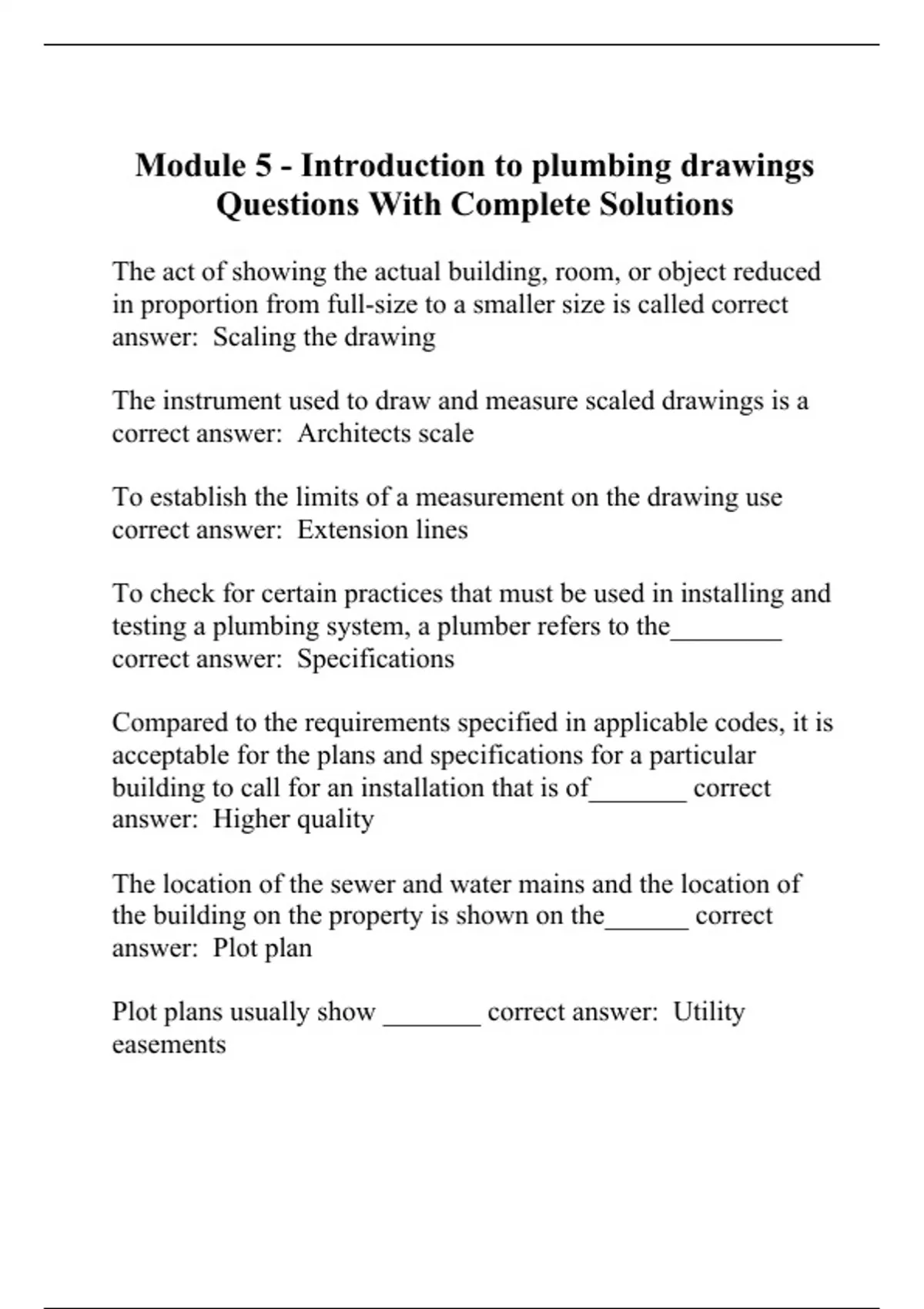 Module 5 - Introduction to plumbing drawings Questions With Complete Solutions

The act of showing the actual building, room, or object reduced in proportion from full-size to a smaller size is called correct answer:  Scaling the drawing

The instrument used to draw and measure scaled drawings is a correct answer:  Architects scale

To establish the limits of a measurement on the drawing use correct answer:  Extension lines

To check for certain practices that must be used in installing and testing a plumbing system, a plumber refers to the________ correct answer:  Specifications

Compared to the requirements specified in applicable codes, it is acceptable for the plans and specifications for a particular building to call for an installation that is of_______ correct answer:  Higher quality

The location of the sewer and water mains and the location of the building on the property is shown on the______ correct answer:  Plot plan

Plot plans usually show _______ correct answer:  Utility easements